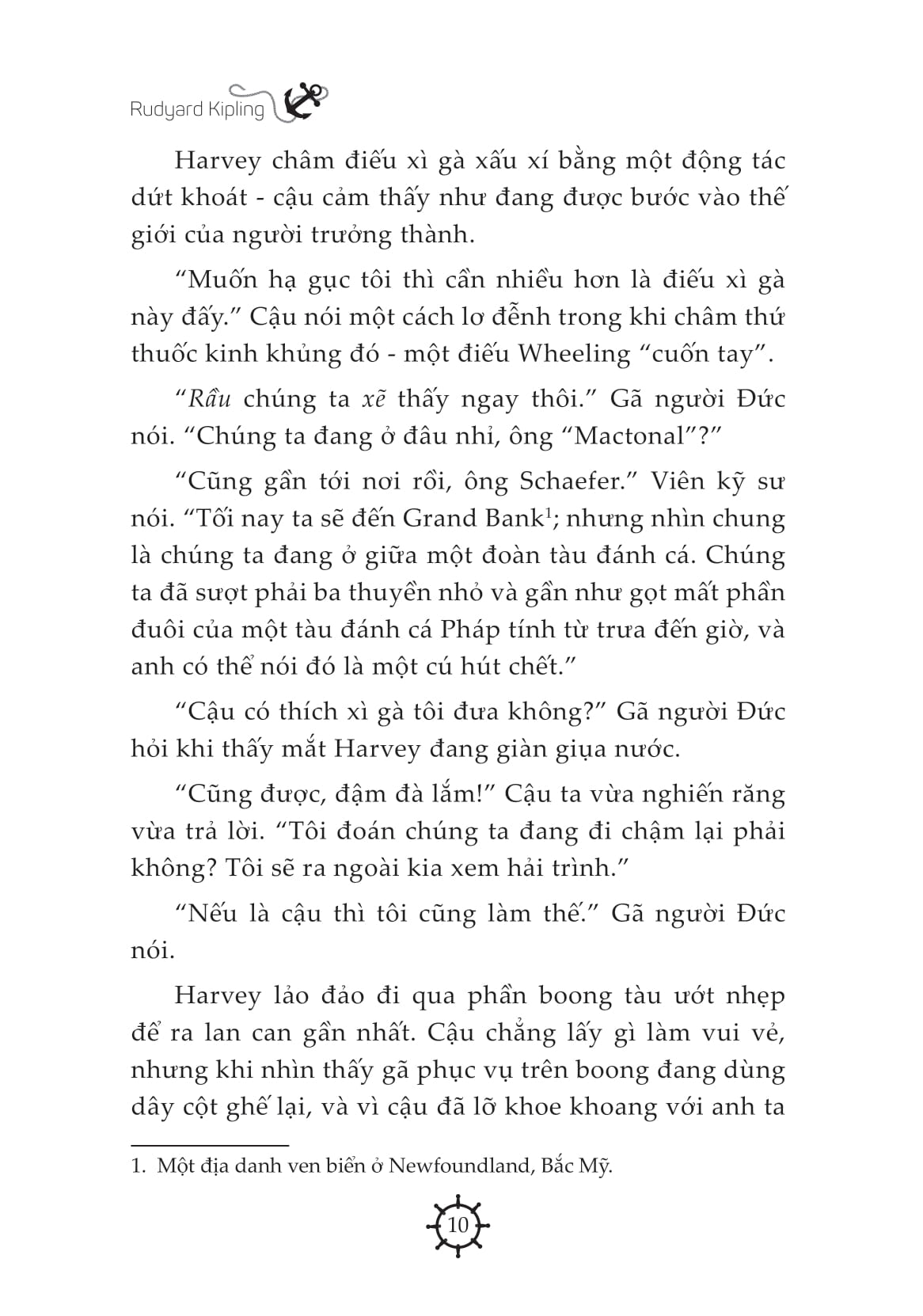 Rudyard Kipling

Harvey châm điếu xì gà xấu xí bằng một động tác dứt khoát - cậu cảm thấy như đang được bước vào thế giới của người trưởng thành.

"Muốn hạ gục tôi thì cần nhiều hơn là điếu xì gà này đấy." Cậu nói một cách lơ đễnh trong khi châm thứ thuốc kinh khủng đó - một điếu Wheeling "cuốn tay".

"Rầu chúng ta xẽ thấy ngay thôi." Gã người Đức nói. "Chúng ta đang ở đâu nhỉ, ông "Mactonal"?"

"Cũng gần tới nơi rồi, ông Schaefer." Viên kỹ sư nói. "Tối nay ta sẽ đến Grand Bank$^{1}$; nhưng nhìn chung là chúng ta đang ở giữa một đoàn tàu đánh cá. Chúng ta đã sượt phải ba thuyền nhỏ và gần như gọt mất phần đuôi của một tàu đánh cá Pháp tính từ trưa đến giờ, và anh có thể nói đó là một cú hút chết."

"Cậu có thích xì gà tôi đưa không?" Gã người Đức hỏi khi thấy mắt Harvey đang giàn giụa nước.

"Cũng được, đậm đà lắm!" Cậu ta vừa nghiến răng vừa trả lời. "Tôi đoán chúng ta đang đi chậm lại phải không? Tôi sẽ ra ngoài kia xem hải trình."

"Nếu là cậu thì tôi cũng làm thế." Gã người Đức nói.

Harvey lảo đảo đi qua phần boong tàu ướt nhẹp để ra lan can gần nhất. Cậu chẳng lấy gì làm vui vẻ, nhưng khi nhìn thấy gã phục vụ trên boong đang dùng dây cột ghế lại, và vì cậu đã lỡ khoe khoang với anh ta

1. Một địa danh ven biển ở Newfoundland, Bắc Mỹ.

10